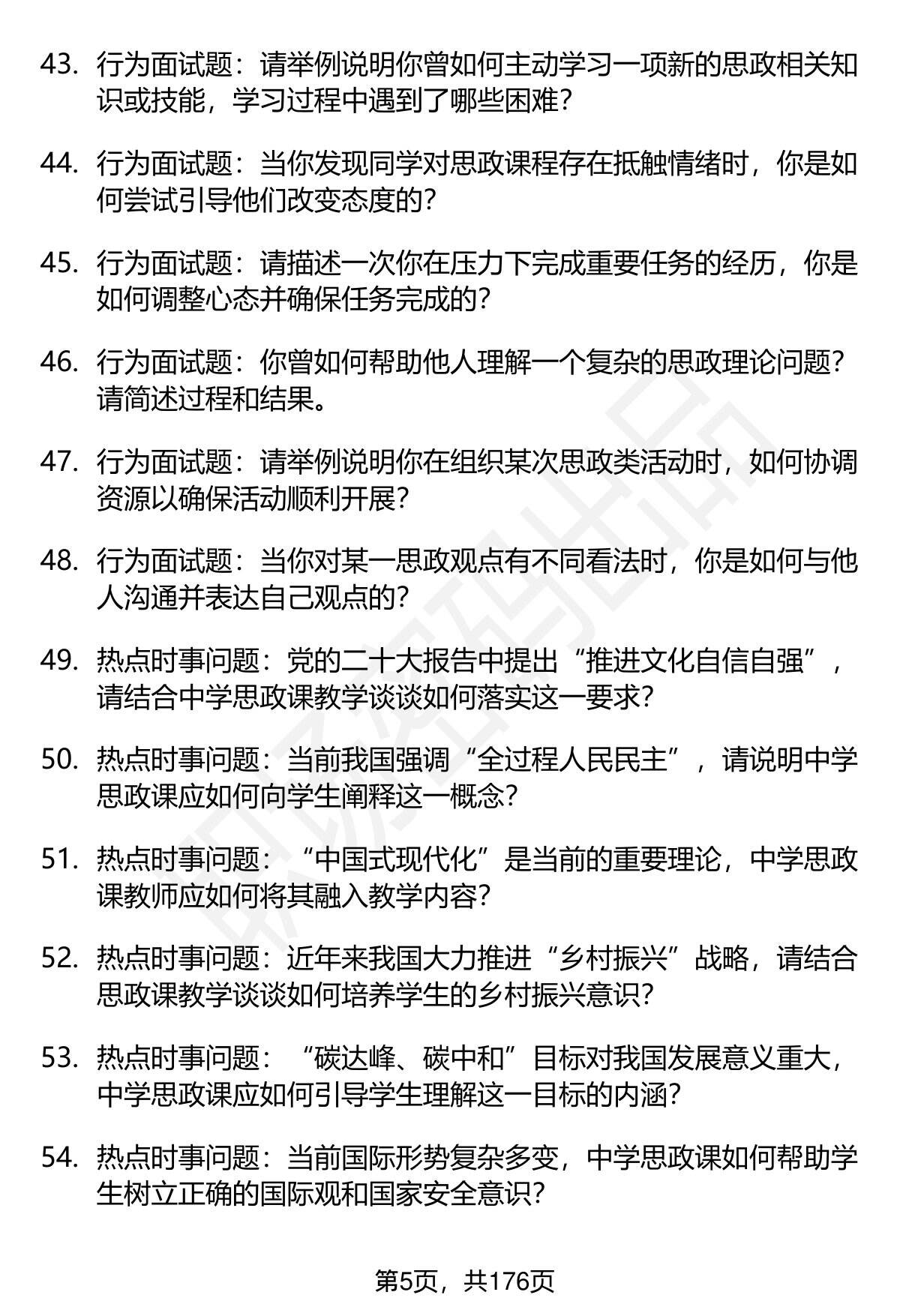 43. 行为面试题：请举例说明你曾如何主动学习一项新的思政相关知识或技能，学习过程中遇到了哪些困难？

44. 行为面试题：当你发现同学对思政课程存在抵触情绪时，你是如何尝试引导他们改变态度的？

45. 行为面试题：请描述一次你在压力下完成重要任务的经历，你是如何调整心态并确保任务完成的？

46. 行为面试题：你曾如何帮助他人理解一个复杂的思政理论问题？请简述过程和结果。

47. 行为面试题：请举例说明你在组织某次思政类活动时，如何协调资源以确保活动顺利开展？

48. 行为面试题：当你对某一思政观点有不同看法时，你是如何与他人沟通并表达自己观点的？

49. 热点时事问题：党的二十大报告中提出“推进文化自信自强”，请结合中学思政课教学谈谈如何落实这一要求？

50. 热点时事问题：当前我国强调“全过程人民民主”，请说明中学思政课应如何向学生阐释这一概念？

51. 热点时事问题：“中国式现代化”是当前的重要理论，中学思政课教师应如何将其融入教学内容？

52. 热点时事问题：近年来我国大力推进“乡村振兴”战略，请结合思政课教学谈谈如何培养学生的乡村振兴意识？

53. 热点时事问题：“碳达峰、碳中和”目标对我国发展意义重大，中学思政课应如何引导学生理解这一目标的内涵？

54. 热点时事问题：当前国际形势复杂多变，中学思政课如何帮助学生树立正确的国际观和国家安全意识？

第5页，共176页